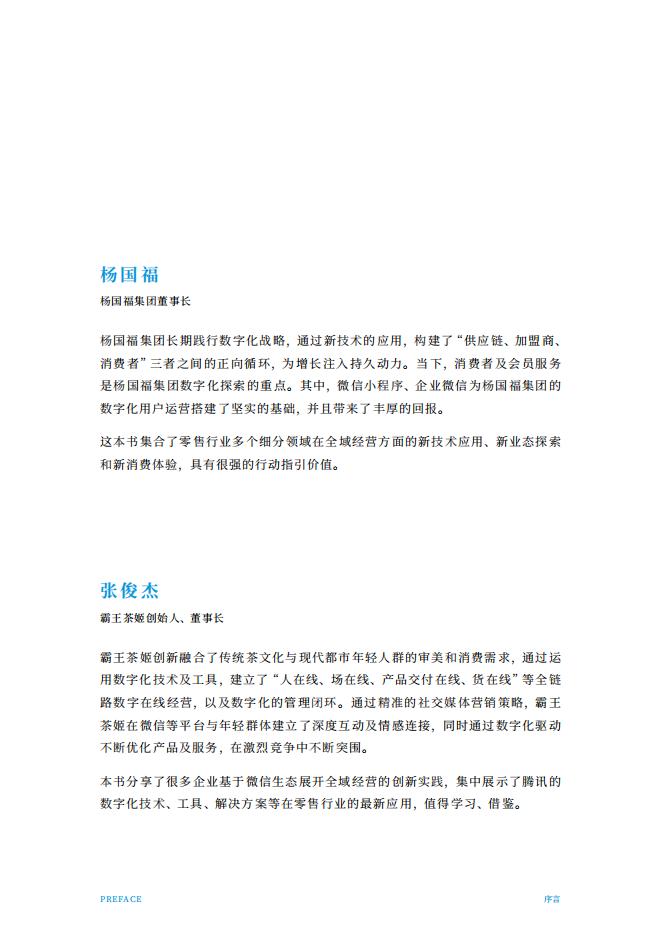 杨国福

杨国福集团董事长

杨国福集团长期践行数字化战略，通过新技术的应用，构建了“供应链、加盟商、消费者”三者之间的正向循环，为增长注入持久动力。当下，消费者及会员服务是杨国福集团数字化探索的重点。其中，微信小程序、企业微信为杨国福集团的数字化用户运营搭建了坚实的基础，并且带来了丰厚的回报。

这本书集合了零售行业多个细分领域在全域经营方面的新技术应用、新业态探索和新消费体验，具有很强的行动指引价值。

张俊杰

霸王茶姬创始人、董事长

霸王茶姬创新融合了传统茶文化与现代都市年轻人群的审美和消费需求，通过运用数字化技术及工具，建立了“人在线、场在线、产品交付在线、货在线”等全链路数字在线经营，以及数字化的管理闭环。通过精准的社交媒体营销策略，霸王茶姬在微信等平台与年轻群体建立了深度互动及情感连接，同时通过数字化驱动不断优化产品及服务，在激烈竞争中不断突围。

本书分享了很多企业基于微信生态展开全域经营的创新实践，集中展示了腾讯的数字化技术、工具、解决方案等在零售行业的最新应用，值得学习、借鉴。

PREFACE

序言